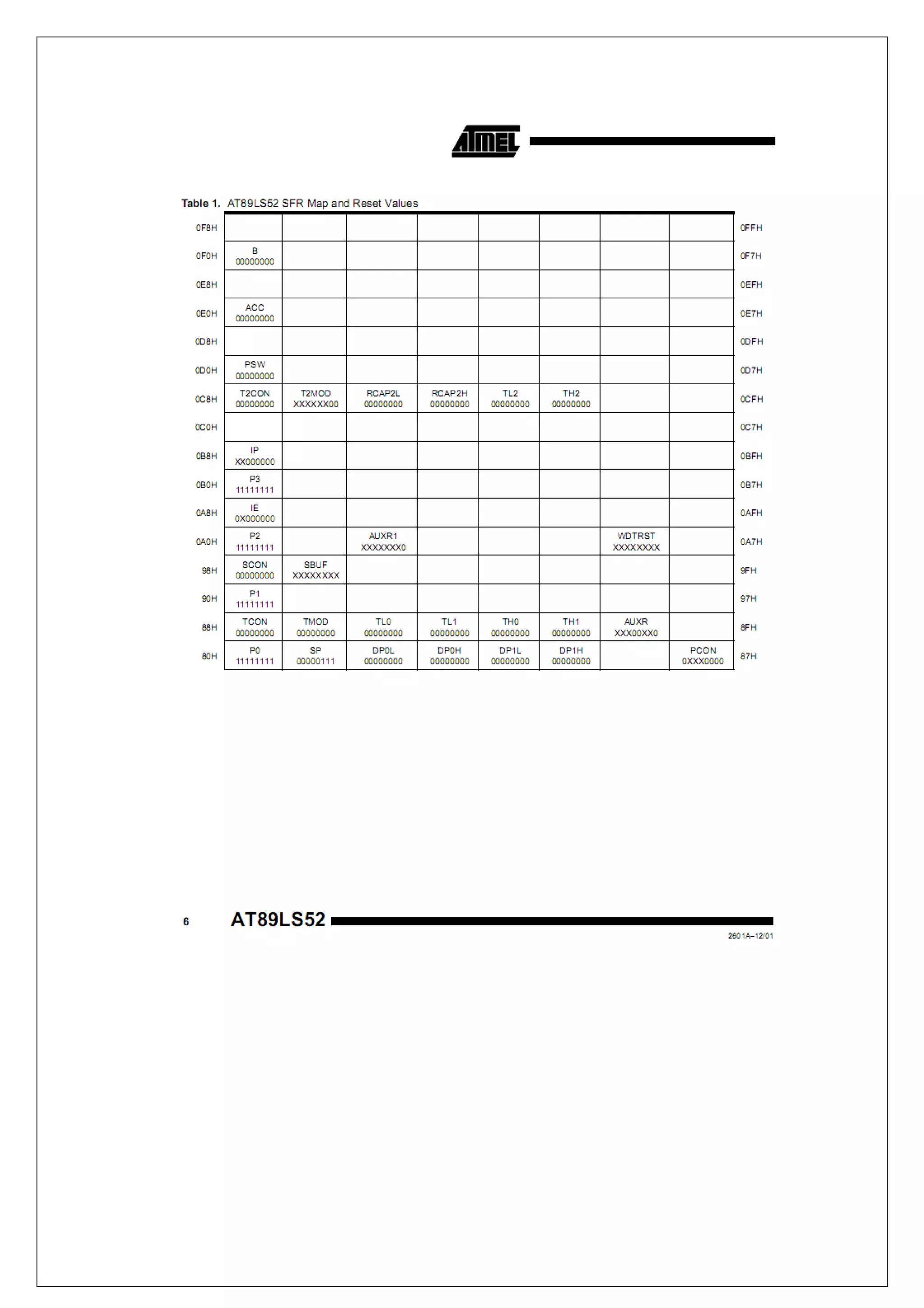 ATMEL

Table 1. AT89LS52 SFR Map and Reset Values

| | | | | | | | | | |
|---|---|---|---|---|---|---|---|---|---|
| 0F8H | | | | | | | | | 0FFH |
| 0F0H | B 00000000 | | | | | | | | 0F7H |
| 0E8H | | | | | | | | | 0EFH |
| 0E0H | ACC 00000000 | | | | | | | | 0E7H |
| 0D8H | | | | | | | | | 0DFH |
| 0D0H | PSW 00000000 | | | | | | | | 0D7H |
| 0C8H | T2CON 00000000 | T2MOD XXXXXX00 | RCAP2L 00000000 | RCAP2H 00000000 | TL2 00000000 | TH2 00000000 | | | 0CFH |
| 0C0H | | | | | | | | | 0C7H |
| 0B8H | IP XX000000 | | | | | | | | 0BFH |
| 0B0H | P3 11111111 | | | | | | | | 0B7H |
| 0A8H | IE 0X000000 | | | | | | | | 0AFH |
| 0A0H | P2 11111111 | | AUXR1 XXXXXXX0 | | | | WDTRST XXXXXXXX | | 0A7H |
| 98H | SCON 00000000 | SBUF XXXXXXXX | | | | | | | 9FH |
| 90H | P1 11111111 | | | | | | | | 97H |
| 88H | TCON 00000000 | TMOD 00000000 | TL0 00000000 | TL1 00000000 | TH0 00000000 | TH1 00000000 | AUXR XXX00XX0 | | 8FH |
| 80H | P0 11111111 | SP 00000111 | DP0L 00000000 | DP0H 00000000 | DP1L 00000000 | DP1H 00000000 | | PCON 0XXX0000 | 87H |

6 AT89LS52

2601A–12/01